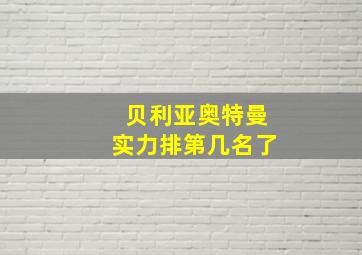 贝利亚奥特曼
实力排第几名了